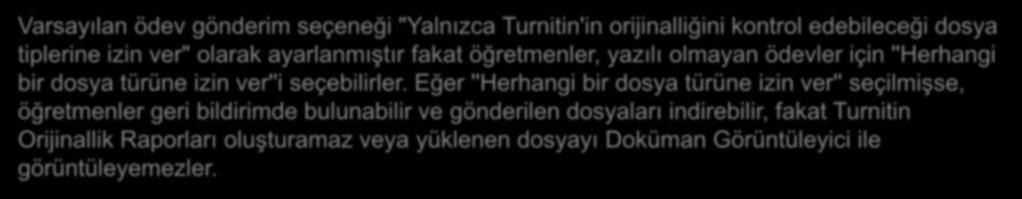 Varsayılan ödev gönderim seçeneği "Yalnızca Turnitin'in orijinalliğini kontrol edebileceği dosya tiplerine izin ver" olarak ayarlanmıştır fakat öğretmenler, yazılı olmayan ödevler için "Herhangi bir dosya türüne izin ver"i seçebilirler. Eğer "Herhangi bir dosya türüne izin ver" seçilmişse, öğretmenler geri bildirimde bulunabilir ve gönderilen dosyaları indirebilir, fakat Turnitin Orijinallik Raporları oluşturamaz veya yüklenen dosyayı Doküman Görüntüleyici ile görüntüleyemezler.